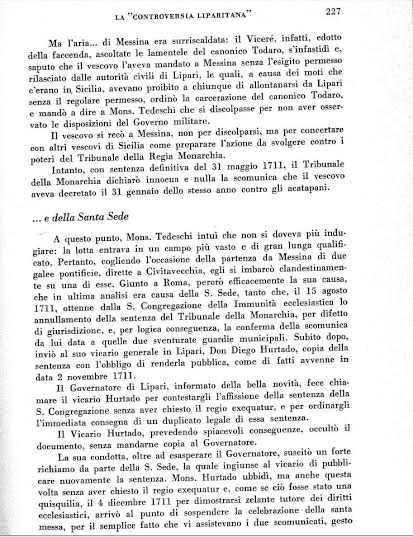 LA "CONTROVERSIA LIPARITANA" 227

Ma l'aria... di Messina era surriscaldata: il Viceré, infatti, edotto della faccenda, ascoltate le lamentele del canonico Todaro, s'infastidì e, saputo che il vescovo l'aveva mandato a Messina senza l'esigito permesso rilasciato dalle autorità civili di Lipari, le quali, a causa dei moti che c'erano in Sicilia, avevano proibito a chiunque di allontanarsi da Lipari senza il regolare permesso, ordinò la carcerazione del canonico Todaro, e mandò a dire a Mons. Tedeschi che si discolpasse per non aver osservato le disposizioni del Governo militare.

Il vescovo si recò a Messina, non per discolparsi, ma per concertare con altri vescovi di Sicilia come preparare l'azione da svolgere contro i poteri del Tribunale della Regia Monarchia.

Intanto, con sentenza definitiva del 31 maggio 1711, il Tribunale della Monarchia dichiarò innocua e nulla la scomunica che il vescovo aveva decretato il 31 gennaio dello stesso anno contro gli acatapani.

... e della Santa Sede

A questo punto, Mons. Tedeschi intuì che non si doveva più indugiare: la lotta entrava in un campo più vasto e di gran lunga qualificato. Pertanto, cogliendo l'occasione della partenza da Messina di due galee pontificie, dirette a Civitavecchia, egli si imbarcò clandestinamente su una di esse. Giunto a Roma, perorò efficacemente la sua causa, che in ultima analisi era causa della S. Sede, tanto che, il 15 agosto 1711, ottenne dalla S. Congregazione della Immunità ecclesiastica lo annullamento della sentenza del Tribunale della Monarchia, per difetto di giurisdizione, e, per logica conseguenza, la conferma della scomunica da lui data a quelle due sventurate guardie municipali. Subito dopo, inviò al suo vicario generale in Lipari, Don Diego Hurtado, copia della sentenza con l'obbligo di renderla pubblica, come di fatti avvenne in data 2 novembre 1711.

Il Governatore di Lipari, informato della bella novità, fece chiamare il vicario Hurtado per contestargli l'affissione della sentenza della S. Congregazione senza aver chiesto il regio exequatur, e per ordinargli l'immediata consegna di un duplicato legale di essa sentenza.

Il Vicario Hurtado, prevedendo spiacevoli conseguenze, occultò il documento, senza mandarne copia al Governatore.

La sua condotta, oltre ad esasperare il Governatore, suscitò un forte richiamo da parte della S. Sede, la quale ingiunse al vicario di pubblicare nuovamente la sentenza. Mons. Hurtado ubbidì, ma anche questa volta senza aver chiesto il regio exequatur e, come se ciò fosse stato una quisquilia, il 4 dicembre 1711 per dimostrarsi zelante tutore dei diritti ecclesiastici, arrivò al punto di sospendere la celebrazione della santa messa, per il semplice fatto che vi assistevano i due scomunicati, gesto